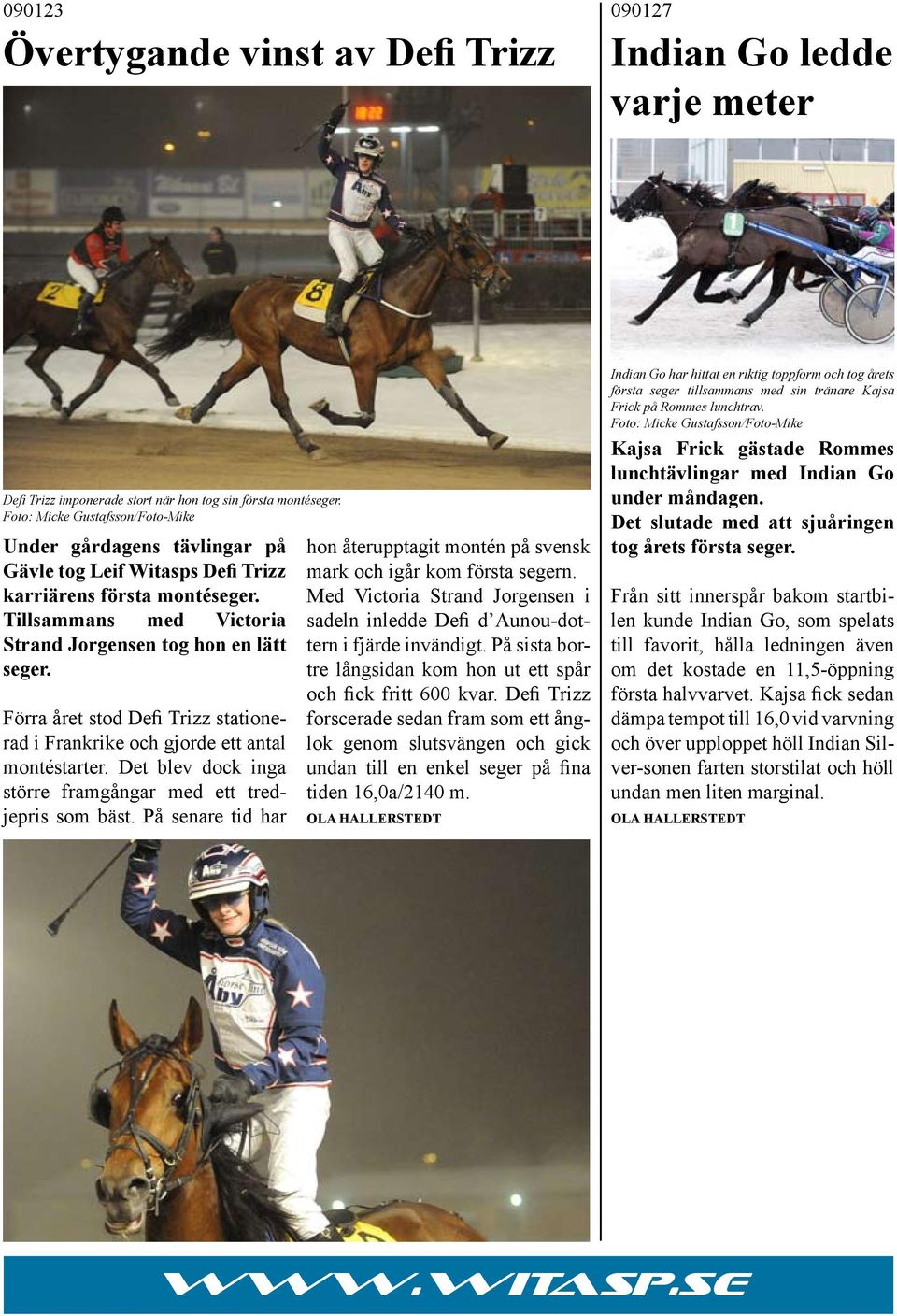 090123

Övertygande vinst av Defi Trizz

Defi Trizz imponerade stort när hon tog sin första montéseger.
Foto: Micke Gustafsson/Foto-Mike

Under gårdagens tävlingar på Gävle tog Leif Witasps Defi Trizz karriärens första montéseger. Tillsammans med Victoria Strand Jorgensen tog hon en lätt seger.

Förra året stod Defi Trizz stationerad i Frankrike och gjorde ett antal montéstarter. Det blev dock inga större framgångar med ett tredjepris som bäst. På senare tid har hon återupptagit montén på svensk mark och igår kom första segern. Med Victoria Strand Jorgensen i sadeln inledde Defi d'Aunou-dottern i fjärde invändigt. På sista bortre långsidan kom hon ut ett spår och fick fritt 600 kvar. Defi Trizz forscerade sedan fram som ett ånglok genom slutsvängen och gick undan till en enkel seger på fina tiden 16,0a/2140 m.

OLA HALLERSTEDT

090127

Indian Go ledde varje meter

Indian Go har hittat en riktig toppform och tog årets första seger tillsammans med sin tränare Kajsa Frick på Rommes lunchtrav.
Foto: Micke Gustafsson/Foto-Mike

Kajsa Frick gästade Rommes lunchtävlingar med Indian Go under måndagen.
Det slutade med att sjuåringen tog årets första seger.

Från sitt innerspår bakom startbilen kunde Indian Go, som spelats till favorit, hålla ledningen även om det kostade en 11,5-öppning första halvvarvet. Kajsa fick sedan dämpa tempot till 16,0 vid varvning och över upploppet höll Indian Silver-sonen farten storstilat och höll undan men liten marginal.

OLA HALLERSTEDT

WWW.WITASP.SE